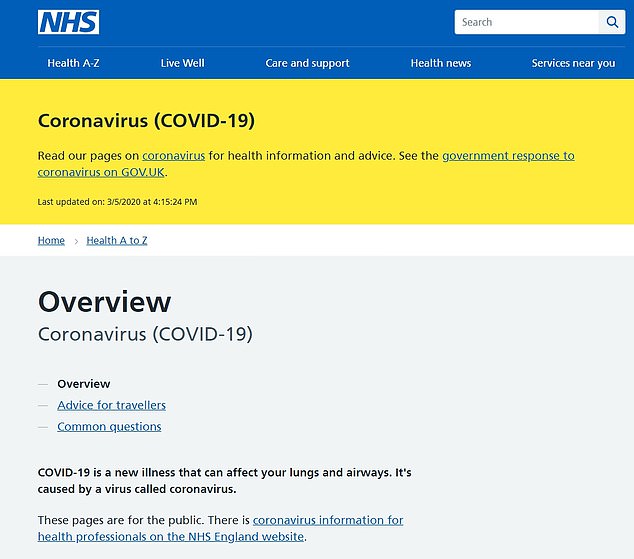 NHS

Search

Health A-Z
Live Well
Care and support
Health news
Services near you

Coronavirus (COVID-19)

Read our pages on coronavirus for health information and advice. See the government response to coronavirus on GOV.UK.

Last updated on: 3/5/2020 at 4:15:24 PM

Home > Health A to Z

Overview

Coronavirus (COVID-19)

— Overview
— Advice for travellers
— Common questions

COVID-19 is a new illness that can affect your lungs and airways. It's caused by a virus called coronavirus.

These pages are for the public. There is coronavirus information for health professionals on the NHS England website.